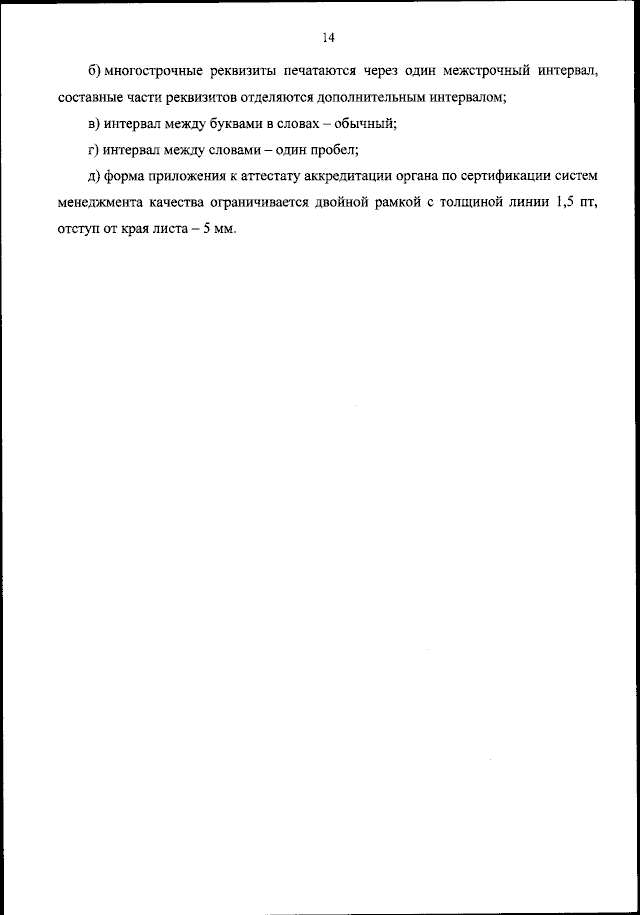 14

б) многострочные реквизиты печатаются через один межстрочный интервал, составные части реквизитов отделяются дополнительным интервалом;

в) интервал между буквами в словах – обычный;

г) интервал между словами – один пробел;

д) форма приложения к аттестату аккредитации органа по сертификации систем менеджмента качества ограничивается двойной рамкой с толщиной линии 1,5 пт, отступ от края листа – 5 мм.